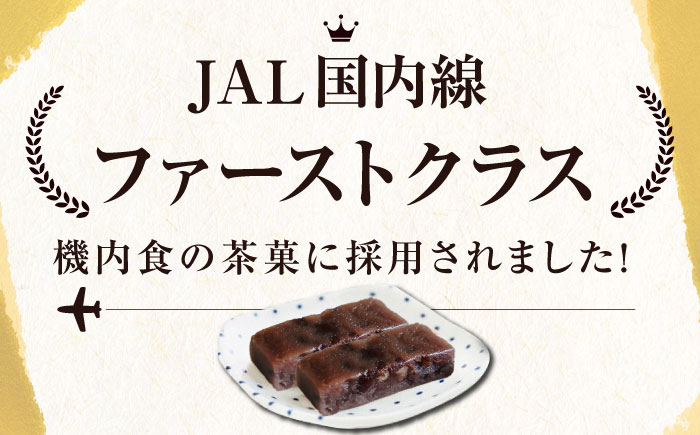 JAL国内線
ファーストクラス
機内食の茶菓に採用されました!